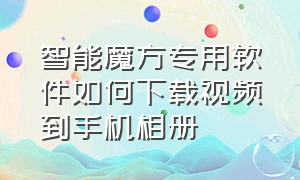 智能魔方专用软件如何下载视频到手机相册